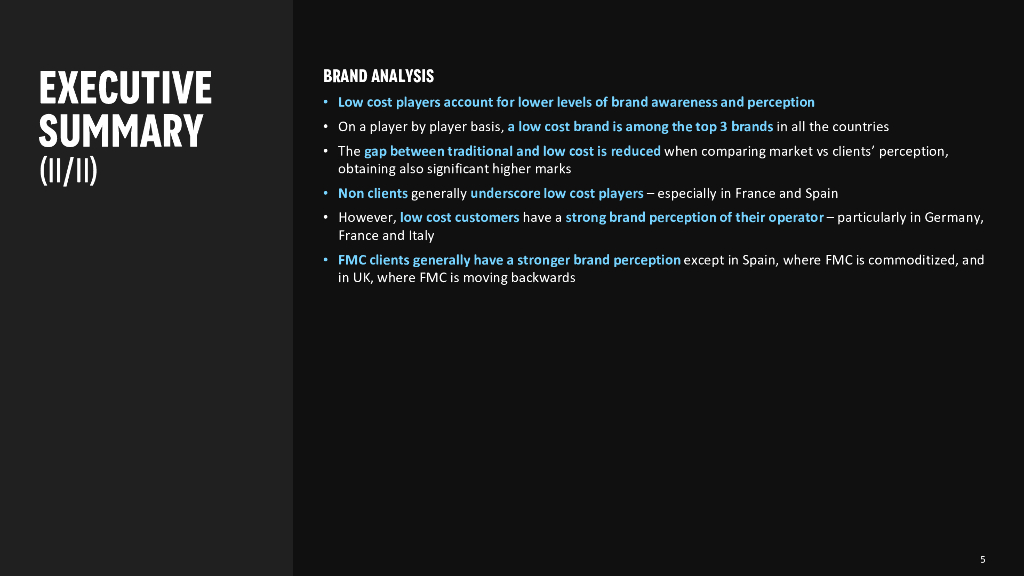 EXECUTIVE SUMMARY
(II/II)

BRAND ANALYSIS

• Low cost players account for lower levels of brand awareness and perception
• On a player by player basis, a low cost brand is among the top 3 brands in all the countries
• The gap between traditional and low cost is reduced when comparing market vs clients' perception, obtaining also significant higher marks
• Non clients generally underscore low cost players – especially in France and Spain
• However, low cost customers have a strong brand perception of their operator – particularly in Germany, France and Italy
• FMC clients generally have a stronger brand perception except in Spain, where FMC is commoditized, and in UK, where FMC is moving backwards

5